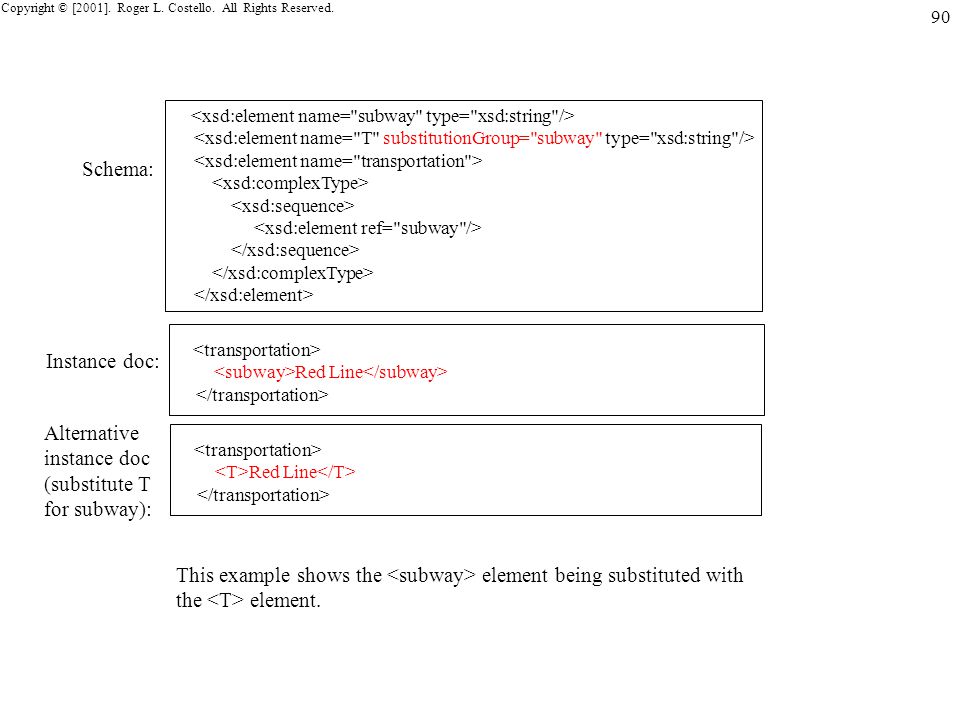 Copyright © [2001]. Roger L. Costello. All Rights Reserved.

90

Schema:

<xsd:element name="subway" type="xsd:string"/>
<xsd:element name="T" substitutionGroup="subway" type="xsd:string"/>
<xsd:element name="transportation">
<xsd:complexType>
<xsd:sequence>
<xsd:element ref="subway"/>
</xsd:sequence>
</xsd:complexType>
</xsd:element>

Instance doc:

<transportation>
<subway>Red Line</subway>
</transportation>

Alternative instance doc (substitute T for subway):

<transportation>
<T>Red Line</T>
</transportation>

This example shows the <subway> element being substituted with the <T> element.